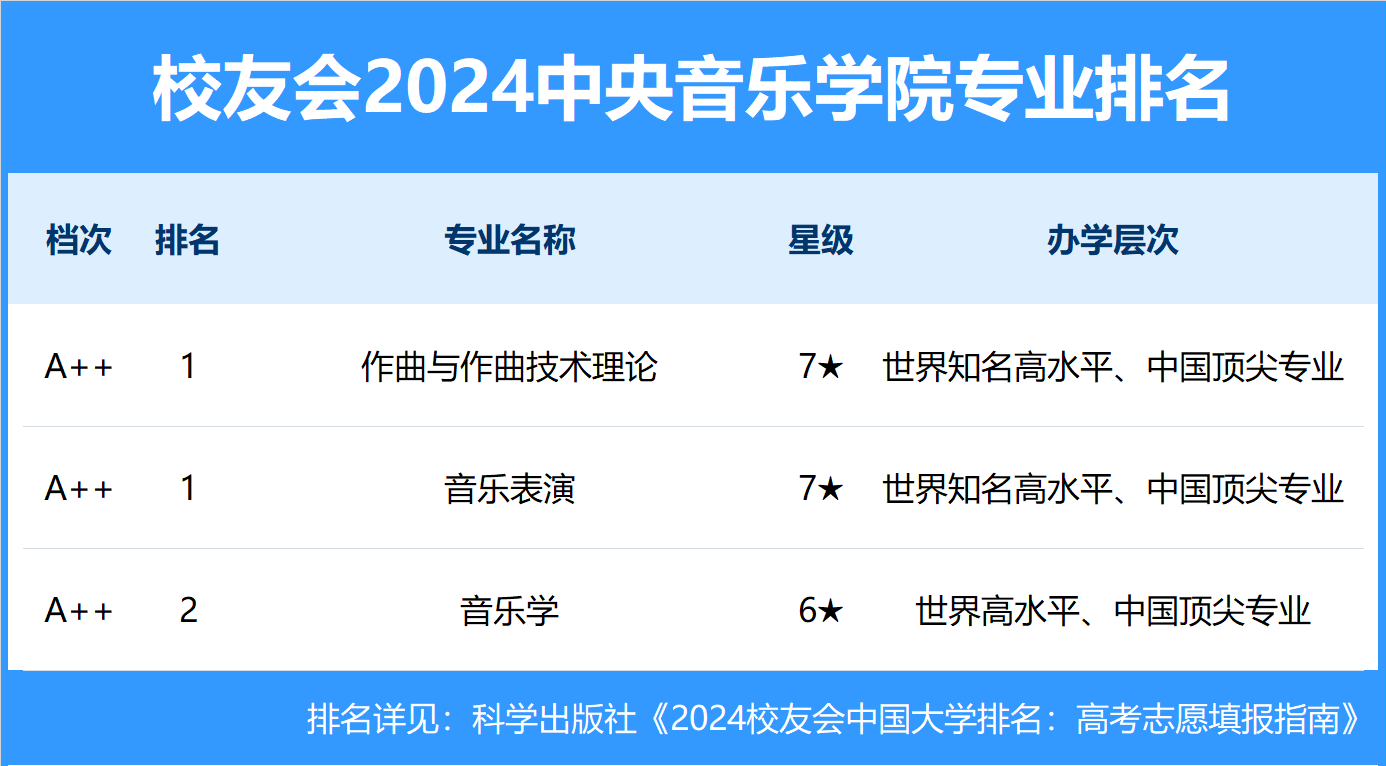 校友会2024中央音乐学院专业排名

| 档次 | 排名 | 专业名称 | 星级 | 办学层次 |
|---|---|---|---|---|
| A++ | 1 | 作曲与作曲技术理论 | 7★ | 世界知名高水平、中国顶尖专业 |
| A++ | 1 | 音乐表演 | 7★ | 世界知名高水平、中国顶尖专业 |
| A++ | 2 | 音乐学 | 6★ | 世界高水平、中国顶尖专业 |

排名详见：科学出版社《2024校友会中国大学排名：高考志愿填报指南》